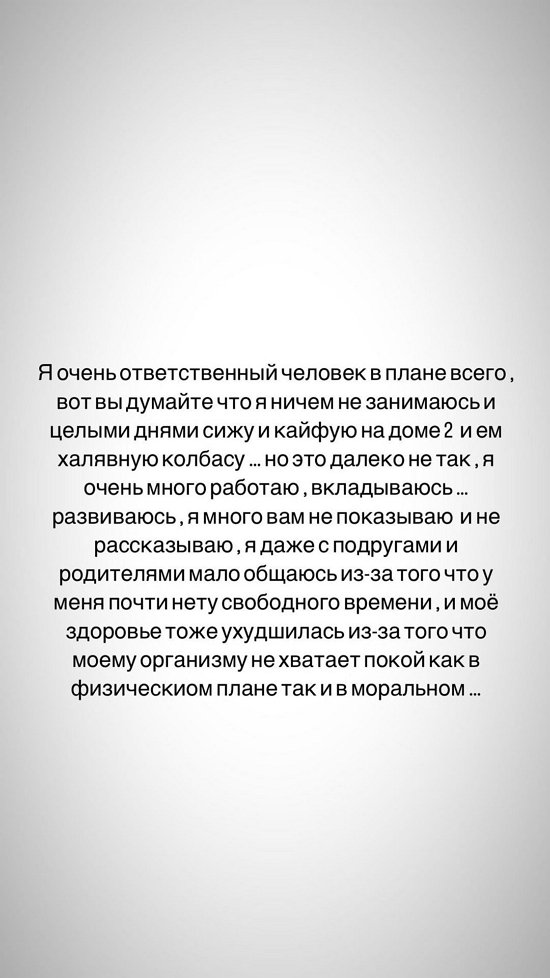 Я очень ответственный человек в плане всего , вот вы думайте что я ничем не занимаюсь и целыми днями сижу и кайфую на доме 2 и ем халявную колбасу ... но это далеко не так , я очень много работаю , вкладываюсь ... развиваюсь , я много вам не показываю и не рассказываю , я даже с подругами и родителями мало общаюсь из-за того что у меня почти нету свободного времени , и моё здоровье тоже ухудшилась из-за того что моему организму не хватает покой как в физическиом плане так и в моральном ...